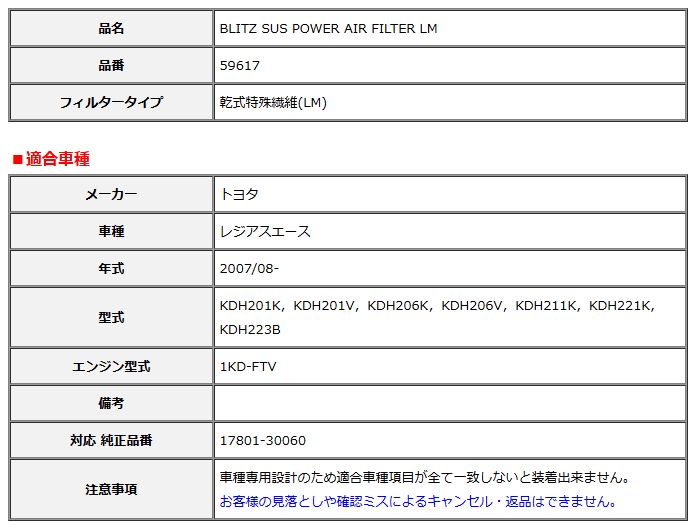 | 品名 | BLITZ SUS POWER AIR FILTER LM |
|---|---|
| 品番 | 59617 |
| フィルタータイプ | 乾式特殊繊維(LM) |

■適合車種

| メーカー | トヨタ |
|---|---|
| 車種 | レジアスエース |
| 年式 | 2007/08- |
| 型式 | KDH201K, KDH201V, KDH206K, KDH206V, KDH211K, KDH221K, KDH223B |
| エンジン型式 | 1KD-FTV |
| 備考 | |
| 対応 純正品番 | 17801-30060 |
| 注意事項 | 車種専用設計のため適合車種項目が全て一致しないと装着出来ません。 お客様の見落としや確認ミスによるキャンセル・返品はできません。 |